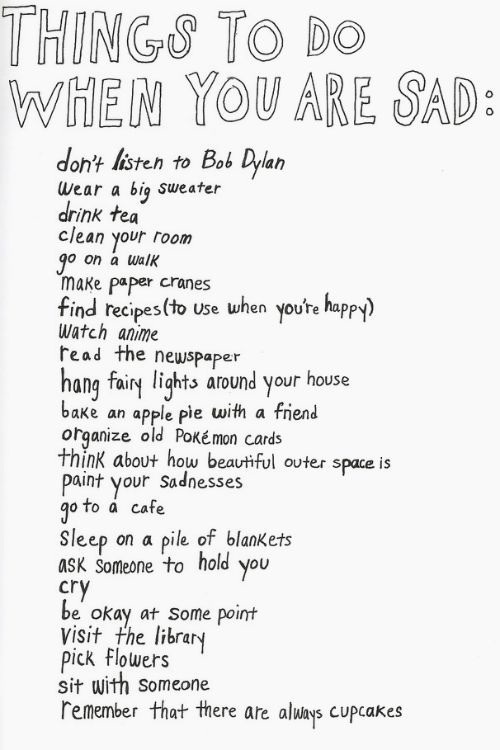 THINGS TO DO WHEN YOU ARE SAD:

don't listen to Bob Dylan
wear a big sweater
drink tea
clean your room
go on a walk
make paper cranes
find recipes (to use when you're happy)
watch anime
read the newspaper
hang fairy lights around your house
bake an apple pie with a friend
organize old Pokémon cards
think about how beautiful outer space is
paint your sadnesses
go to a cafe
sleep on a pile of blankets
ask someone to hold you
cry
be okay at some point
visit the library
pick flowers
sit with someone
remember that there are always cupcakes